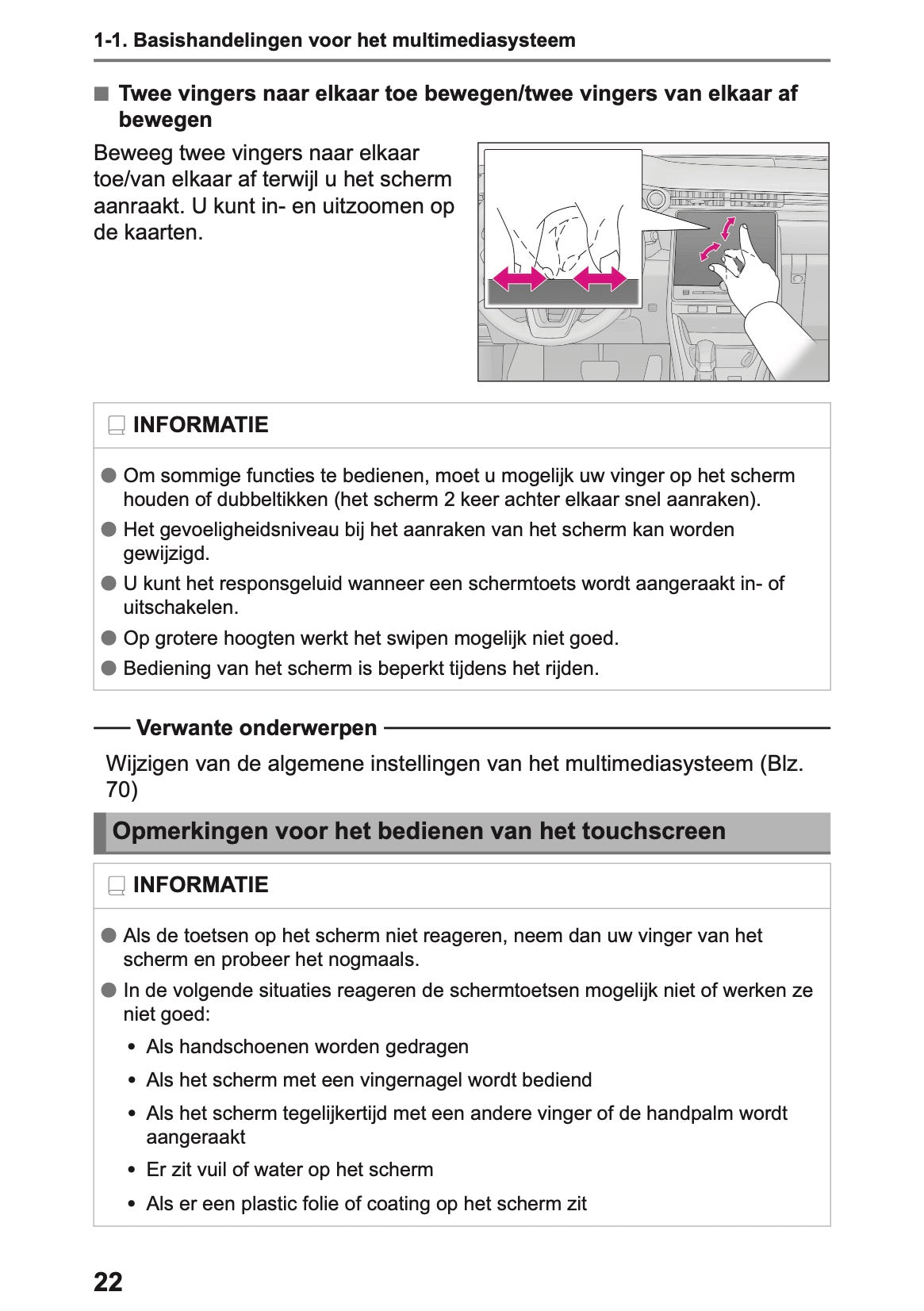 1-1. Basishandelingen voor het multimediasysteem

■ Twee vingers naar elkaar toe bewegen/twee vingers van elkaar af bewegen

Beweeg twee vingers naar elkaar toe/van elkaar af terwijl u het scherm aanraakt. U kunt in- en uitzoomen op de kaarten.

INFORMATIE

● Om sommige functies te bedienen, moet u mogelijk uw vinger op het scherm houden of dubbeltikken (het scherm 2 keer achter elkaar snel aanraken).

● Het gevoeligheidsniveau bij het aanraken van het scherm kan worden gewijzigd.

● U kunt het responsgeluid wanneer een schermtoets wordt aangeraakt in- of uitschakelen.

● Op grotere hoogten werkt het swipen mogelijk niet goed.

● Bediening van het scherm is beperkt tijdens het rijden.

Verwante onderwerpen

Wijzigen van de algemene instellingen van het multimediasysteem (Blz. 70)

Opmerkingen voor het bedienen van het touchscreen

INFORMATIE

● Als de toetsen op het scherm niet reageren, neem dan uw vinger van het scherm en probeer het nogmaals.

● In de volgende situaties reageren de schermtoetsen mogelijk niet of werken ze niet goed:

• Als handschoenen worden gedragen

• Als het scherm met een vingernagel wordt bediend

• Als het scherm tegelijkertijd met een andere vinger of de handpalm wordt aangeraakt

• Er zit vuil of water op het scherm

• Als er een plastic folie of coating op het scherm zit

22